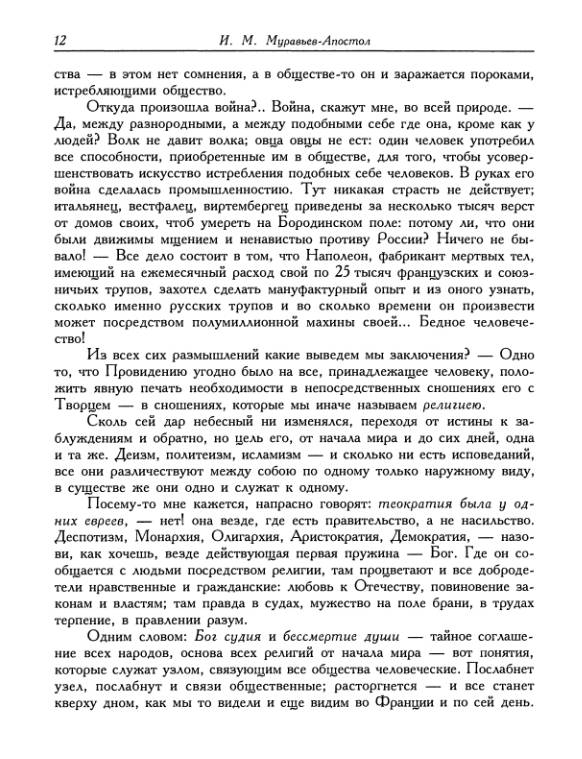 12 И. М. Муравьев-Апостол

ства — в этом нет сомнения, а в обществе-то он и заражается пороками, истребляющими общество.

Откуда произошла война?.. Война, скажут мне, во всей природе. — Да, между разнородными, а между подобными себе где она, кроме как у людей? Волк не давит волка; овца овцы не ест: один человек употребил все способности, приобретенные им в обществе, для того, чтобы усовершенствовать искусство истребления подобных себе человеков. В руках его война сделалась промышленностию. Тут никакая страсть не действует; итальянец, вестфалец, виртембергец приведены за несколько тысяч верст от домов своих, чтоб умереть на Бородинском поле: потому ли, что они были движимы мщением и ненавистью противу России? Ничего не бывало! — Все дело состоит в том, что Наполеон, фабрикант мертвых тел, имеющий на ежемесячный расход свой по 25 тысяч французских и союзничьих трупов, захотел сделать мануфактурный опыт и из оного узнать, сколько именно русских трупов и во сколько времени он произвести может посредством полумиллионной махины своей... Бедное человечество!

Из всех сих размышлений какие выведем мы заключения? — Одно то, что Провидению угодно было на все, принадлежащее человеку, положить явную печать необходимости в непосредственных сношениях его с Творцем — в сношениях, которые мы иначе называем религиею.

Сколь сей дар небесный ни изменялся, переходя от истины к заблуждениям и обратно, но цель его, от начала мира и до сих дней, одна и та же. Деизм, политеизм, исламизм — и сколько ни есть исповеданий, все они различествуют между собою по одному только наружному виду, в существе же они одно и служат к одному.

Посему-то мне кажется, напрасно говорят: теократия была у одних евреев, — нет! она везде, где есть правительство, а не насильство. Деспотизм, Монархия, Олигархия, Аристократия, Демократия, — назови, как хочешь, везде действующая первая пружина — Бог. Где он сообщается с людьми посредством религии, там процветают и все добродетели нравственные и гражданские: любовь к Отечеству, повиновение законам и властям; там правда в судах, мужество на поле брани, в трудах терпение, в правлении разум.

Одним словом: Бог судия и бессмертие души — тайное соглашение всех народов, основа всех религий от начала мира — вот понятия, которые служат узлом, связующим все общества человеческие. Послабнет узел, послабнут и связи общественные; расторгнется — и все станет кверху дном, как мы то видели и еще видим во Франции и по сей день.